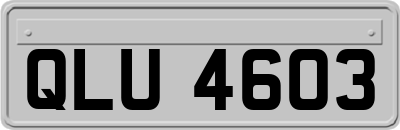 QLU 4603